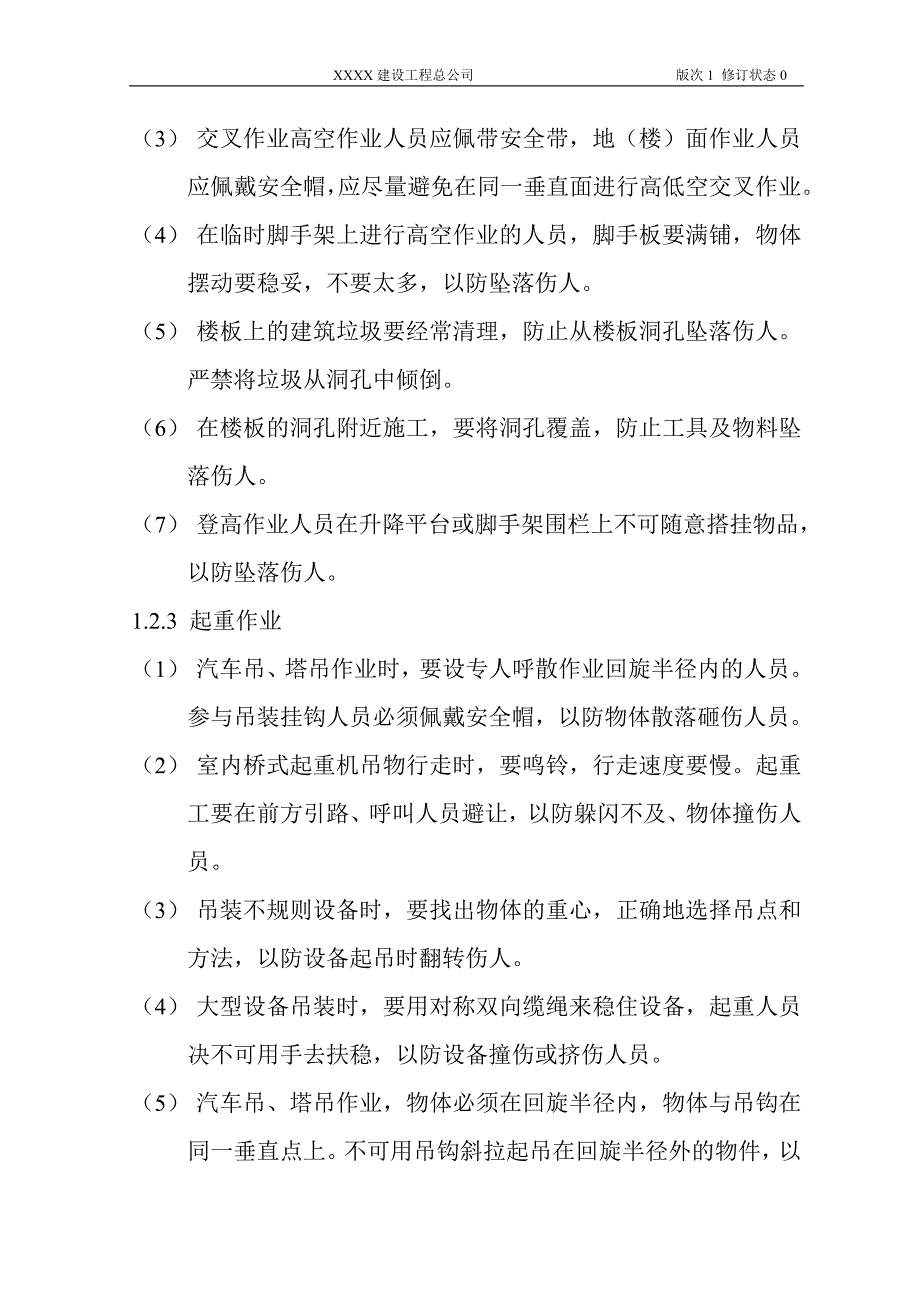 XXXX 建设工程总公司 版次 1 修订状态 0

（3） 交叉作业高空作业人员应佩带安全带，地（楼）面作业人员应佩戴安全帽，应尽量避免在同一垂直面进行高低空交叉作业。

（4） 在临时脚手架上进行高空作业的人员，脚手板要满铺，物体摆动要稳妥，不要太多，以防坠落伤人。

（5） 楼板上的建筑垃圾要经常清理，防止从楼板洞孔坠落伤人。严禁将垃圾从洞孔中倾倒。

（6） 在楼板的洞孔附近施工，要将洞孔覆盖，防止工具及物料坠落伤人。

（7） 登高作业人员在升降平台或脚手架围栏上不可随意搭挂物品，以防坠落伤人。

1.2.3 起重作业

（1） 汽车吊、塔吊作业时，要设专人呼散作业回旋半径内的人员。参与吊装挂钩人员必须佩戴安全帽，以防物体散落砸伤人员。

（2） 室内桥式起重机吊物行走时，要鸣铃，行走速度要慢。起重工要在前方引路、呼叫人员避让，以防躲闪不及、物体撞伤人员。

（3） 吊装不规则设备时，要找出物体的重心，正确地选择吊点和方法，以防设备起吊时翻转伤人。

（4） 大型设备吊装时，要用对称双向缆绳来稳住设备，起重人员决不可用手去扶稳，以防设备撞伤或挤伤人员。

（5） 汽车吊、塔吊作业，物体必须在回旋半径内，物体与吊钩在同一垂直点上。不可用吊钩斜拉起吊在回旋半径外的物件，以